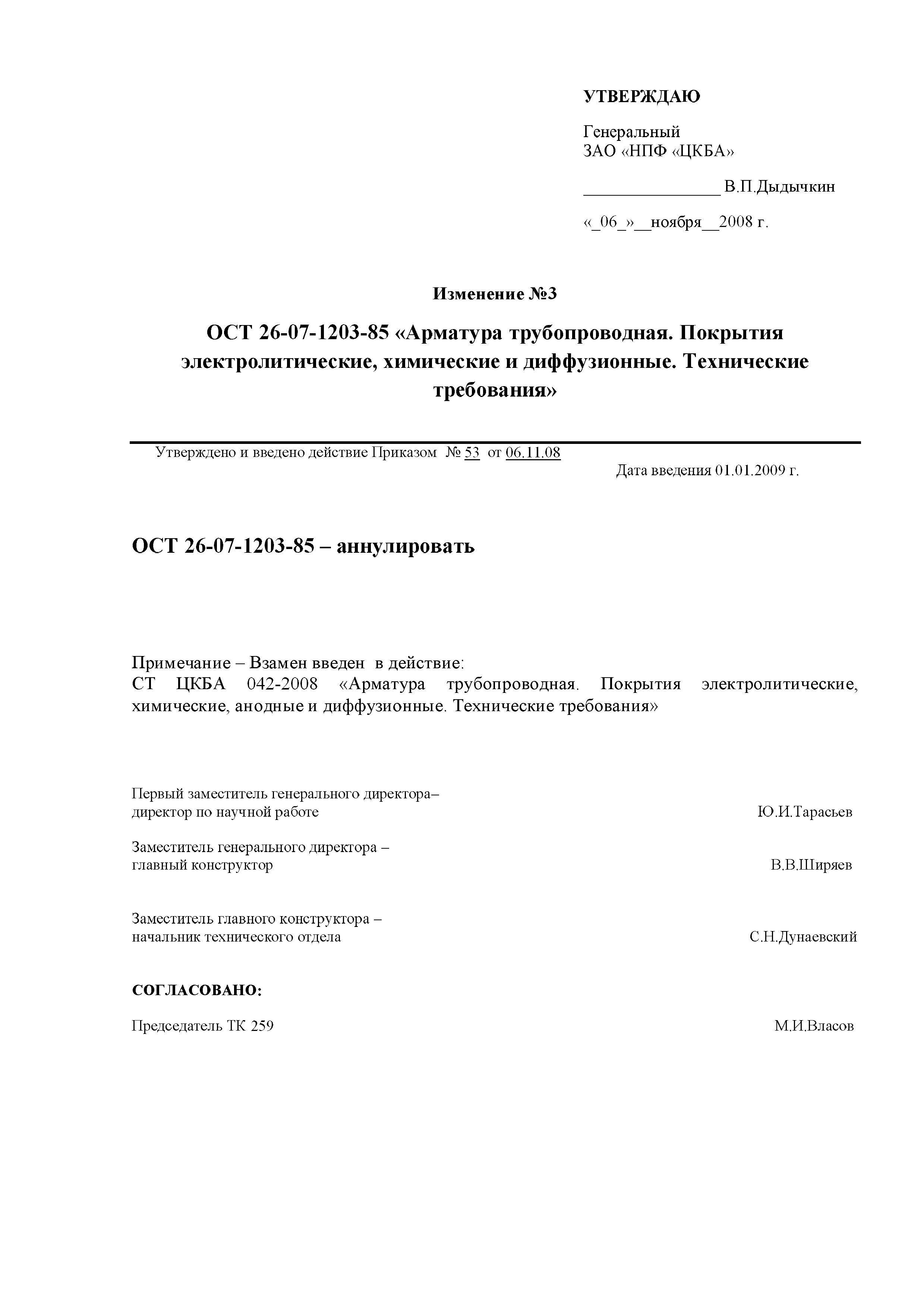 УТВЕРЖДАЮ

Генеральный
ЗАО «НПФ «ЦКБА»

________________ В.П.Дыдычкин

«_06_»__ноября__2008 г.

Изменение №3

ОСТ 26-07-1203-85 «Арматура трубопроводная. Покрытия электролитические, химические и диффузионные. Технические требования»

Утверждено и введено действие Приказом № 53 от 06.11.08

Дата введения 01.01.2009 г.

ОСТ 26-07-1203-85 – аннулировать

Примечание – Взамен введен в действие:
СТ ЦКБА 042-2008 «Арматура трубопроводная. Покрытия электролитические, химические, анодные и диффузионные. Технические требования»

Первый заместитель генерального директора– директор по научной работе Ю.И.Тарасьев

Заместитель генерального директора – главный конструктор В.В.Ширяев

Заместитель главного конструктора – начальник технического отдела С.Н.Дунаевский

СОГЛАСОВАНО:

Председатель ТК 259 М.И.Власов